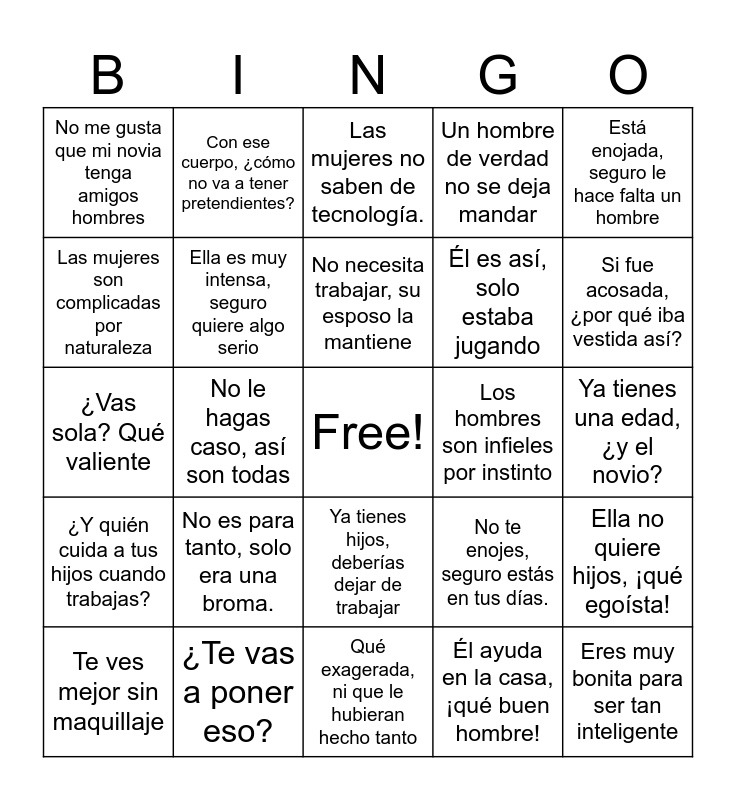 | B | I | N | G | O |
|---|---|---|---|---|
| No me gusta que mi novia tenga amigos hombres | Con ese cuerpo, ¿cómo no va a tener pretendientes? | Las mujeres no saben de tecnología. | Un hombre de verdad no se deja mandar | Está enojada, seguro le hace falta un hombre |
| Las mujeres son complicadas por naturaleza | Ella es muy intensa, seguro quiere algo serio | No necesita trabajar, su esposo la mantiene | Él es así, solo estaba jugando | Si fue acosada, ¿por qué iba vestida así? |
| ¿Vas sola? Qué valiente | No le hagas caso, así son todas | Free! | Los hombres son infieles por instinto | Ya tienes una edad, ¿y el novio? |
| ¿Y quién cuida a tus hijos cuando trabajas? | No es para tanto, solo era una broma. | Ya tienes hijos, deberías dejar de trabajar | No te enojes, seguro estás en tus días. | Ella no quiere hijos, ¡qué egoísta! |
| Te ves mejor sin maquillaje | ¿Te vas a poner eso? | Qué exagerada, ni que le hubieran hecho tanto | Él ayuda en la casa, ¡qué buen hombre! | Eres muy bonita para ser tan inteligente |